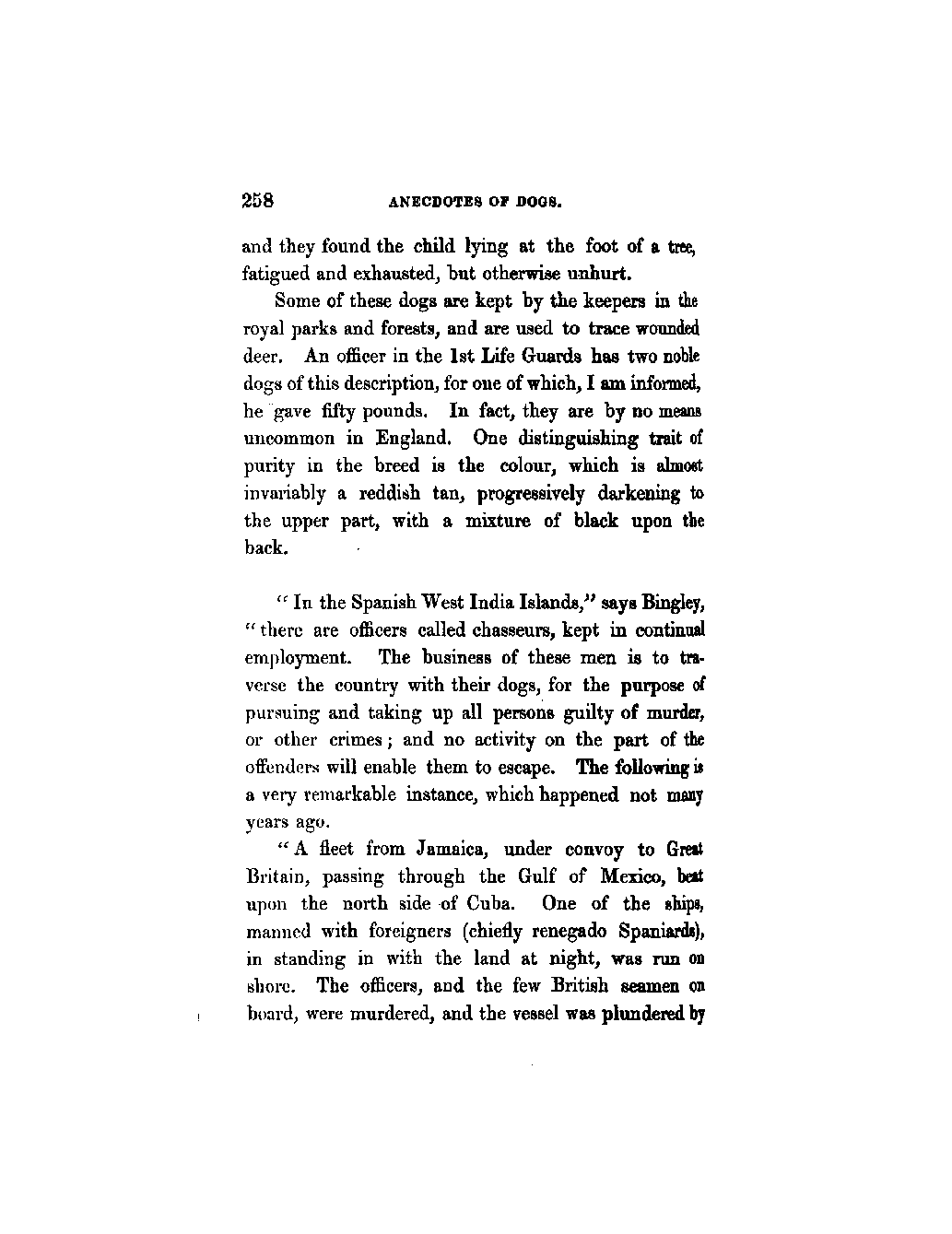 258 ANECDOTES OF DOGS.

and they found the child lying at the foot of a tree, fatigued and exhausted, but otherwise unhurt.

Some of these dogs are kept by the keepers in the royal parks and forests, and are used to trace wounded deer. An officer in the 1st Life Guards has two noble dogs of this description, for one of which, I am informed, he gave fifty pounds. In fact, they are by no means uncommon in England. One distinguishing trait of purity in the breed is the colour, which is almost invariably a reddish tan, progressively darkening to the upper part, with a mixture of black upon the back.

"In the Spanish West India Islands," says Bingley, "there are officers called chasseurs, kept in continual employment. The business of these men is to traverse the country with their dogs, for the purpose of pursuing and taking up all persons guilty of murder, or other crimes; and no activity on the part of the offenders will enable them to escape. The following is a very remarkable instance, which happened not many years ago.

"A fleet from Jamaica, under convoy to Great Britain, passing through the Gulf of Mexico, beat upon the north side of Cuba. One of the ships, manned with foreigners (chiefly renegado Spaniards), in standing in with the land at night, was run on shore. The officers, and the few British seamen on board, were murdered, and the vessel was plundered by